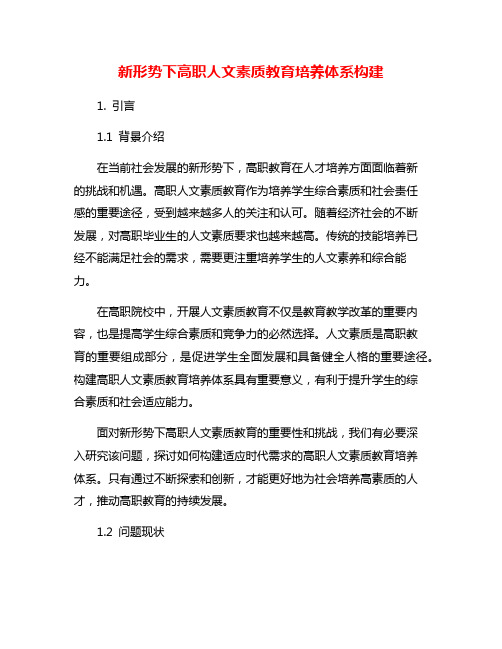 新形势下高职人文素质教育培养体系构建

1. 引言

1.1 背景介绍

在当前社会发展的新形势下，高职教育在人才培养方面面临着新的挑战和机遇。高职人文素质教育作为培养学生综合素质和社会责任感的重要途径，受到越来越多人的关注和认可。随着经济社会的不断发展，对高职毕业生的人文素质要求也越来越高。传统的技能培养已经不能满足社会的需求，需要更注重培养学生的人文素养和综合能力。

在高职院校中，开展人文素质教育不仅是教育教学改革的重要内容，也是提高学生综合素质和竞争力的必然选择。人文素质是高职教育的重要组成部分，是促进学生全面发展和具备健全人格的重要途径。构建高职人文素质教育培养体系具有重要意义，有利于提升学生的综合素质和社会适应能力。

面对新形势下高职人文素质教育的重要性和挑战，我们有必要深入研究该问题，探讨如何构建适应时代需求的高职人文素质教育培养体系。只有通过不断探索和创新，才能更好地为社会培养高素质的人才，推动高职教育的持续发展。

1.2 问题现状